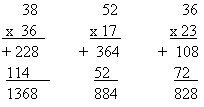 38
x 36
+ 228
114
1368

52
x 17
+ 364
52
884

36
x 23
+ 108
72
828